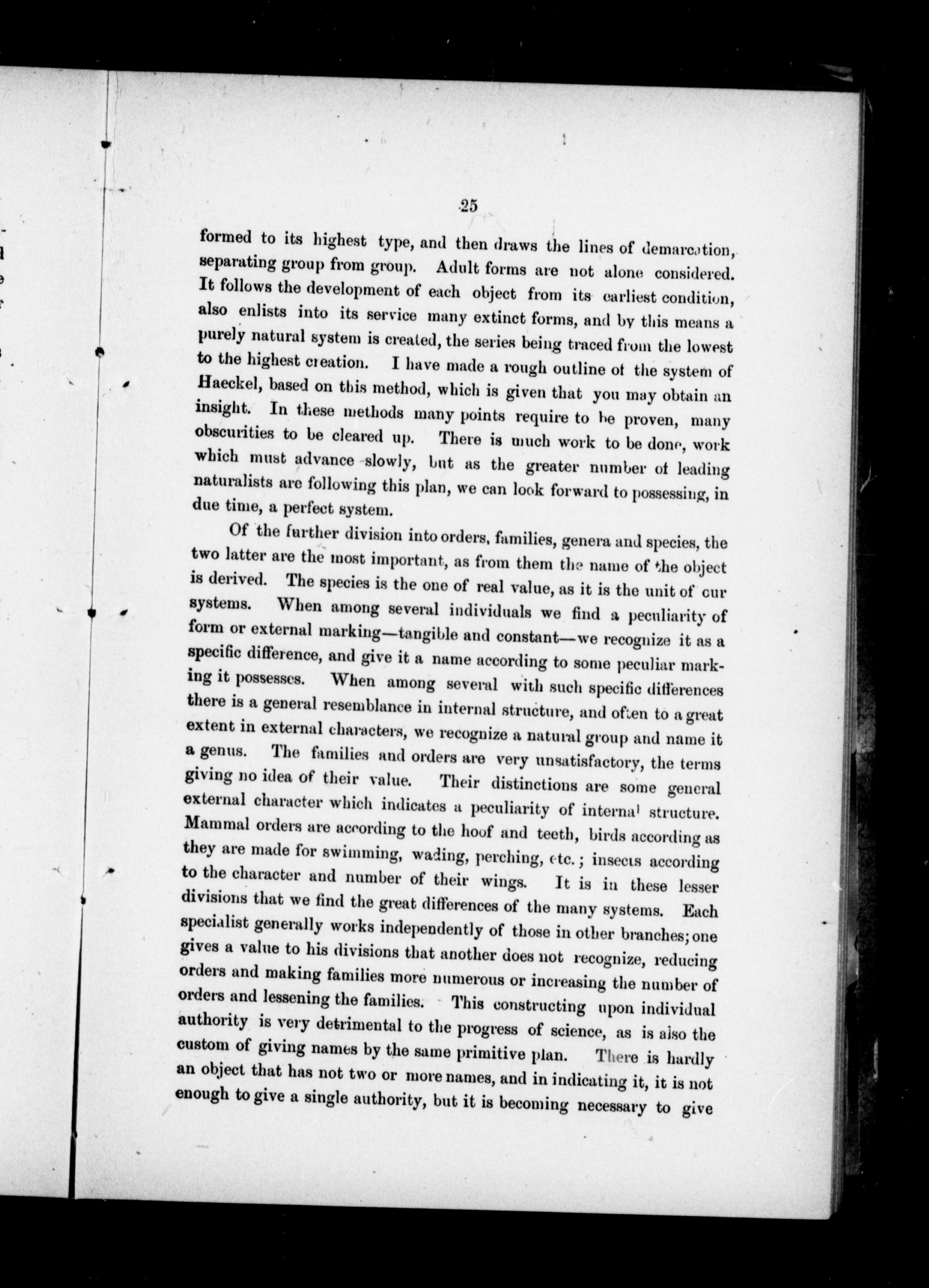 25

formed to its highest type, and then draws the lines of demarcation, separating group from group. Adult forms are not alone considered. It follows the development of each object from its earliest condition, also enlists into its service many extinct forms, and by this means a purely natural system is created, the series being traced from the lowest to the highest creation. I have made a rough outline of the system of Haeckel, based on this method, which is given that you may obtain an insight. In these methods many points require to be proven, many obscurities to be cleared up. There is much work to be done, work which must advance slowly, but as the greater number of leading naturalists are following this plan, we can look forward to possessing, in due time, a perfect system.

Of the further division into orders, families, genera and species, the two latter are the most important, as from them the name of the object is derived. The species is the one of real value, as it is the unit of our systems. When among several individuals we find a peculiarity of form or external marking—tangible and constant—we recognize it as a specific difference, and give it a name according to some peculiar marking it possesses. When among several with such specific differences there is a general resemblance in internal structure, and often to a great extent in external characters, we recognize a natural group and name it a genus. The families and orders are very unsatisfactory, the terms giving no idea of their value. Their distinctions are some general external character which indicates a peculiarity of internal structure. Mammal orders are according to the hoof and teeth, birds according as they are made for swimming, wading, perching, etc.; insects according to the character and number of their wings. It is in these lesser divisions that we find the great differences of the many systems. Each specialist generally works independently of those in other branches; one gives a value to his divisions that another does not recognize, reducing orders and making families more numerous or increasing the number of orders and lessening the families. This constructing upon individual authority is very detrimental to the progress of science, as is also the custom of giving names by the same primitive plan. There is hardly an object that has not two or more names, and in indicating it, it is not enough to give a single authority, but it is becoming necessary to give